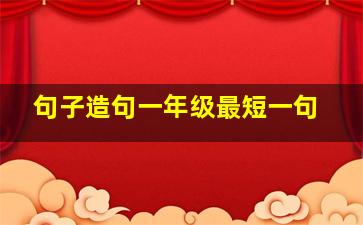 句子造句一年级最短一句